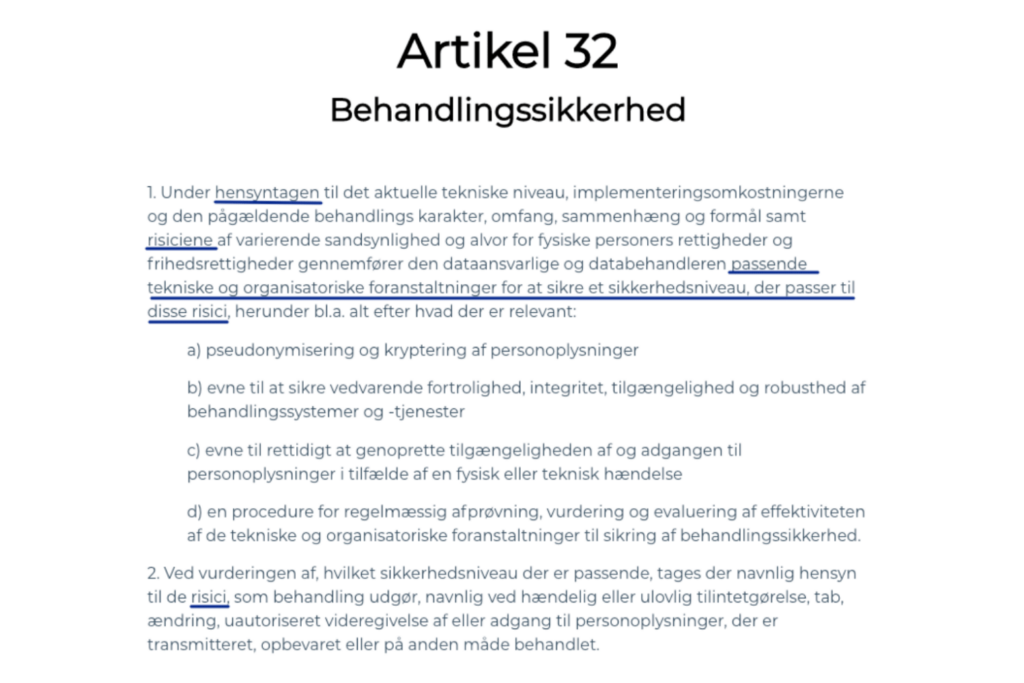 Artikel 32

Behandlingssikkerhed

1. Under hensyntagen til det aktuelle tekniske niveau, implementeringsomkostningerne og den pågældende behandlings karakter, omfang, sammenhæng og formål samt risiciene af varierende sandsynlighed og alvor for fysiske personers rettigheder og frihedsrettigheder gennemfører den dataansvarlige og databehandleren passende tekniske og organisatoriske foranstaltninger for at sikre et sikkerhedsniveau, der passer til disse risici, herunder bl.a. alt efter hvad der er relevant:

a) pseudonymisering og kryptering af personoplysninger

b) evne til at sikre vedvarende fortrolighed, integritet, tilgængelighed og robusthed af behandlingssystemer og -tjenester

c) evne til rettidigt at genoprette tilgængeligheden af og adgangen til personoplysninger i tilfælde af en fysisk eller teknisk hændelse

d) en procedure for regelmæssig afprøvning, vurdering og evaluering af effektiviteten af de tekniske og organisatoriske foranstaltninger til sikring af behandlingssikkerhed.

2. Ved vurderingen af, hvilket sikkerhedsniveau der er passende, tages der navnlig hensyn til de risici, som behandling udgør, navnlig ved hændelig eller ulovlig tilintetgørelse, tab, ændring, uautoriseret videregivelse af eller adgang til personoplysninger, der er transmitteret, opbevaret eller på anden måde behandlet.